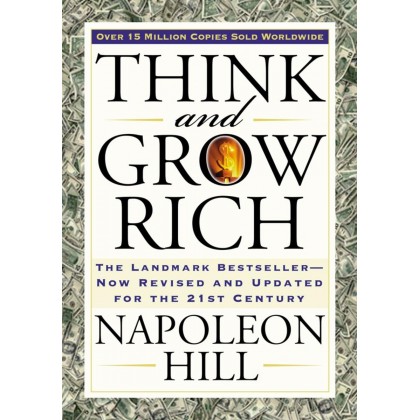 OVER 15 MILLION COPIES SOLD WORLDWIDE

THINK and GROW RICH

THE LANDMARK BESTSELLER— NOW REVISED AND UPDATED FOR THE 21ST CENTURY

NAPOLEON HILL